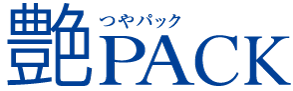 つやパック
艶PACK